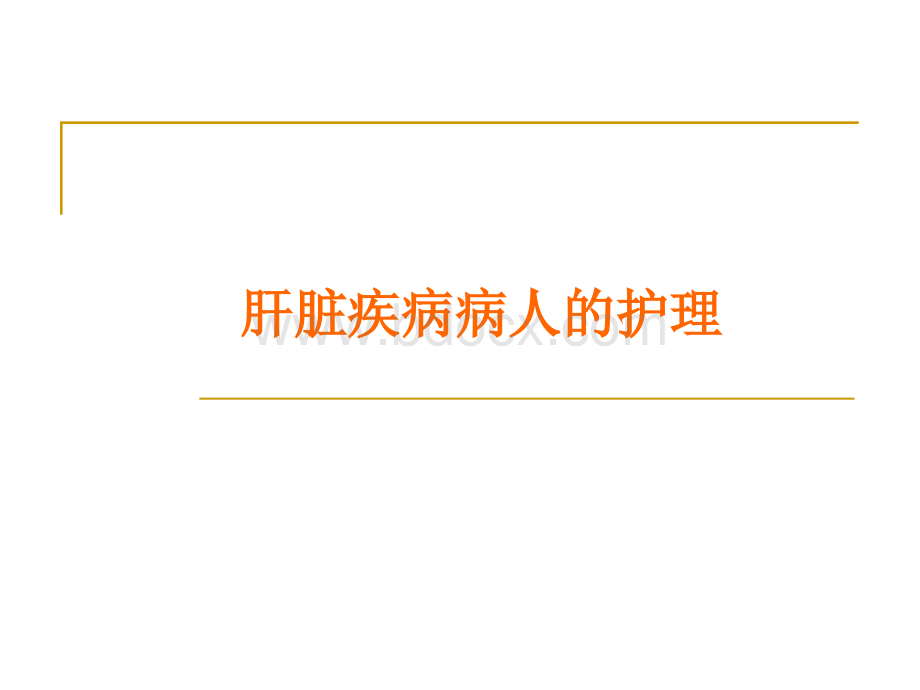 肝脏疾病病人的护理

www.bdocx.com